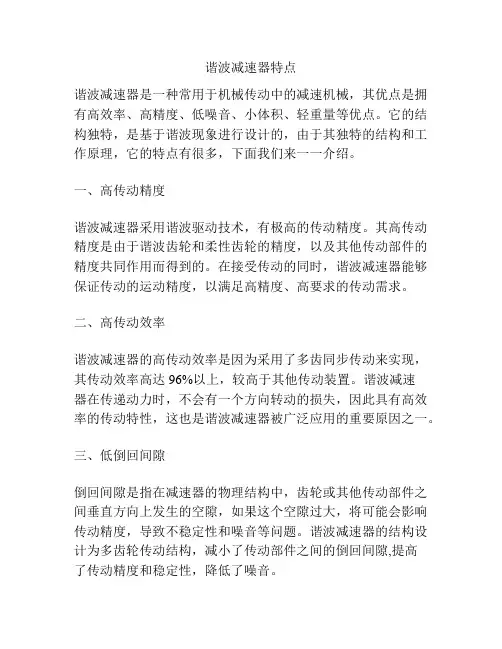 谐波减速器特点

谐波减速器是一种常用于机械传动中的减速机械，其优点是拥有高效率、高精度、低噪音、小体积、轻重量等优点。它的结构独特，是基于谐波现象进行设计的，由于其独特的结构和工作原理，它的特点有很多，下面我们来一一介绍。

一、高传动精度

谐波减速器采用谐波驱动技术，有极高的传动精度。其高传动精度是由于谐波齿轮和柔性齿轮的精度，以及其他传动部件的精度共同作用而得到的。在接受传动的同时，谐波减速器能够保证传动的运动精度，以满足高精度、高要求的传动需求。

二、高传动效率

谐波减速器的高传动效率是因为采用了多齿同步传动来实现，其传动效率高达 96%以上，较高于其他传动装置。谐波减速器在传递动力时，不会有一个方向转动的损失，因此具有高效率的传动特性，这也是谐波减速器被广泛应用的重要原因之一。

三、低倒回间隙

倒回间隙是指在减速器的物理结构中，齿轮或其他传动部件之间垂直方向上发生的空隙，如果这个空隙过大，将可能会影响传动精度，导致不稳定性和噪音等问题。谐波减速器的结构设计为多齿轮传动结构，减小了传动部件之间的倒回间隙,提高了传动精度和稳定性，降低了噪音。